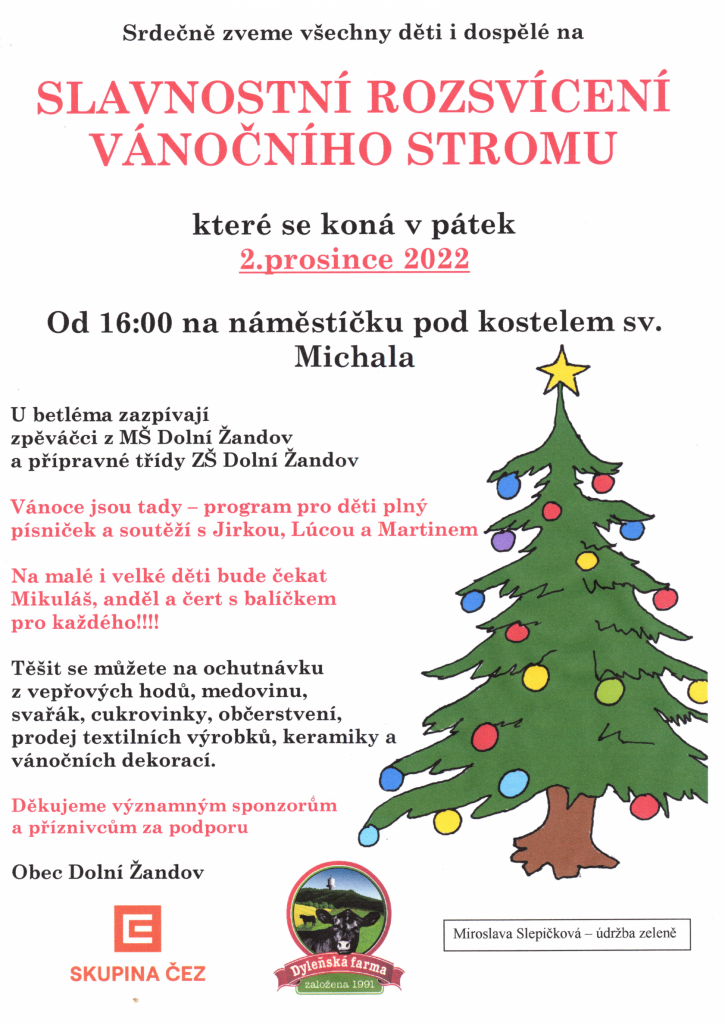 Srdečně zveme všechny děti i dospělé na

SLAVNOSTNÍ ROZSVÍCENÍ VÁNOČNÍHO STROMU

které se koná v pátek
2.prosince 2022

Od 16:00 na náměstíčku pod kostelem sv. Michala

U betléma zazpívají zpěváčci z MŠ Dolní Žandov a přípravné třídy ZŠ Dolní Žandov

Vánoce jsou tady – program pro děti plný písniček a soutěží s Jirkou, Lúcou a Martinem

Na malé i velké děti bude čekat Mikuláš, anděl a čert s balíčkem pro každého!!!!

Těšit se můžete na ochutnávku z vepřových hodů, medovinu, svařák, cukrovinky, občerstvení, prodej textilních výrobků, keramiky a vánočních dekorací.

Děkujeme významným sponzorům a příznivcům za podporu

Obec Dolní Žandov

SKUPINA ČEZ

Dyleňská farma
založena 1991

Miroslava Slepičková – údržba zeleně